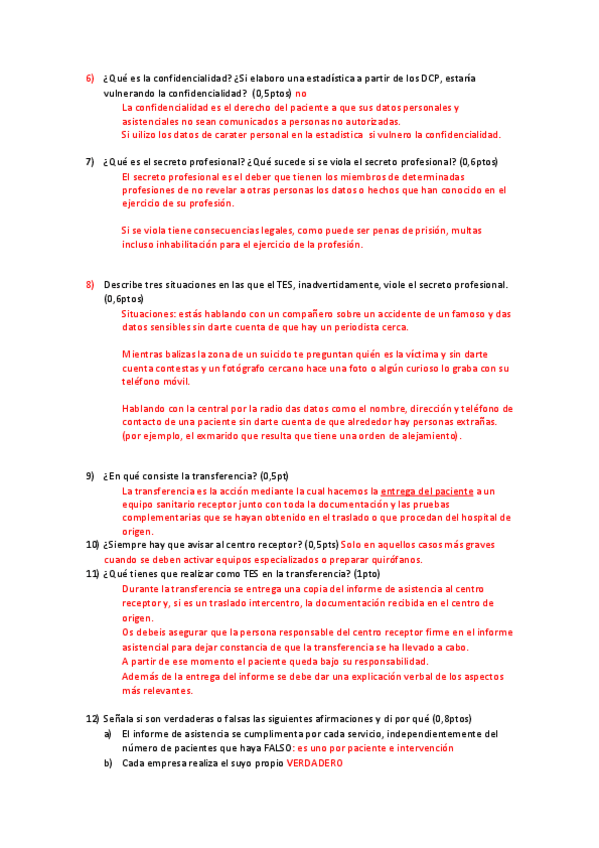 6) ¿Qué es la confidencialidad? ¿Si elaboro una estadística a partir de los DCP, estaría vulnerando la confidencialidad? (0,5ptos) no

La confidencialidad es el derecho del paciente a que sus datos personales y asistenciales no sean comunicados a personas no autorizadas.
Si uilizo los datos de carater personal en la estadistica si vulnero la confidencialidad.

7) ¿Qué es el secreto profesional? ¿Qué sucede si se viola el secreto profesional? (0,6ptos)

El secreto profesional es el deber que tienen los miembros de determinadas profesiones de no revelar a otras personas los datos o hechos que han conocido en el ejercicio de su profesión.

Si se viola tiene consecuencias legales, como puede ser penas de prisión, multas incluso inhabilitación para el ejercicio de la profesión.

8) Describe tres situaciones en las que el TES, inadvertidamente, viole el secreto profesional. (0,6ptos)

Situaciones: estás hablando con un compañero sobre un accidente de un famoso y das datos sensibles sin darte cuenta de que hay un periodista cerca.

Mientras balizas la zona de un suicido te preguntan quién es la víctima y sin darte cuenta contestas y un fotógrafo cercano hace una foto o algún curioso lo graba con su teléfono móvil.

Hablando con la central por la radio das datos como el nombre, dirección y teléfono de contacto de una paciente sin darte cuenta de que alrededor hay personas extrañas. (por ejemplo, el exmarido que resulta que tiene una orden de alejamiento).

9) ¿En qué consiste la transferencia? (0,5pt)

La transferencia es la acción mediante la cual hacemos la entrega del paciente a un equipo sanitario receptor junto con toda la documentación y las pruebas complementarias que se hayan obtenido en el traslado o que procedan del hospital de origen.

10) ¿Siempre hay que avisar al centro receptor? (0,5pts) Solo en aquellos casos más graves cuando se deben activar equipos especializados o preparar quirófanos.

11) ¿Qué tienes que realizar como TES en la transferencia? (1pto)

Durante la transferencia se entrega una copia del informe de asistencia al centro receptor y, si es un traslado intercentro, la documentación recibida en el centro de origen.
Os debeis asegurar que la persona responsable del centro receptor firme en el informe asistencial para dejar constancia de que la transferencia se ha llevado a cabo.
A partir de ese momento el paciente queda bajo su responsabilidad.
Además de la entrega del informe se debe dar una explicación verbal de los aspectos más relevantes.

12) Señala si son verdaderas o falsas las siguientes afirmaciones y di por qué (0,8ptos)

a) El informe de asistencia se cumplimenta por cada servicio, independientemente del número de pacientes que haya FALSO: es uno por paciente e intervención
b) Cada empresa realiza el suyo propio VERDADERO